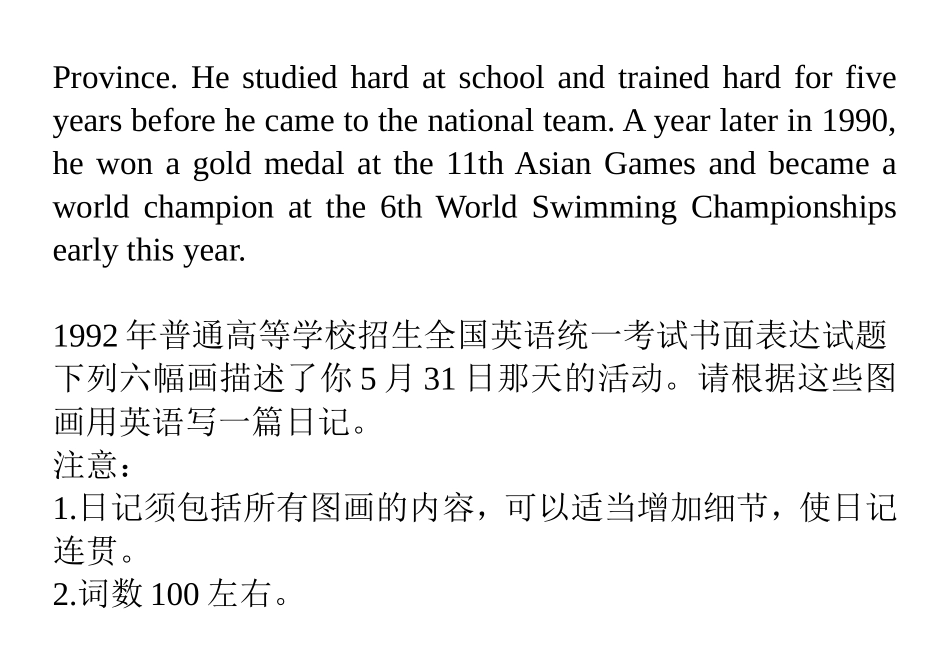 Province. He studied hard at school and trained hard for five years before he came to the national team. A year later in 1990, he won a gold medal at the 11th Asian Games and became a world champion at the 6th World Swimming Championships early this year.

1992 年普通高等学校招生全国英语统一考试书面表达试题
下列六幅画描述了你 5 月 31 日那天的活动。请根据这些图画用英语写一篇日记。
注意：
1.日记须包括所有图画的内容，可以适当增加细节，使日记连贯。
2.词数 100 左右。